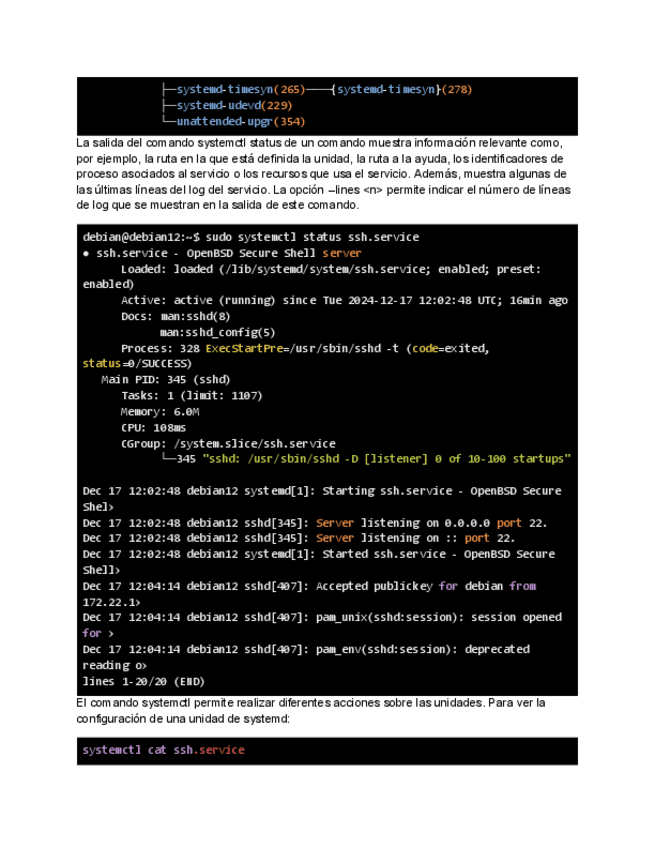 ├─systemd-timesyn(265)───{systemd-timesyn}(278)
├─systemd-udevd(229)
└─unattended-upgr(354)

La salida del comando systemctl status de un comando muestra información relevante como, por ejemplo, la ruta en la que está definida la unidad, la ruta a la ayuda, los identificadores de proceso asociados al servicio o los recursos que usa el servicio. Además, muestra algunas de las últimas líneas del log del servicio. La opción –lines <n> permite indicar el número de líneas de log que se muestran en la salida de este comando.

debian@debian12:~$ sudo systemctl status ssh.service
● ssh.service - OpenBSD Secure Shell server
Loaded: loaded (/lib/systemd/system/ssh.service; enabled; preset: enabled)
Active: active (running) since Tue 2024-12-17 12:02:48 UTC; 16min ago
Docs: man:sshd(8)
man:sshd_config(5)
Process: 328 ExecStartPre=/usr/sbin/sshd -t (code=exited, status=0/SUCCESS)
Main PID: 345 (sshd)
Tasks: 1 (limit: 1107)
Memory: 6.0M
CPU: 108ms
CGroup: /system.slice/ssh.service
└─345 "sshd: /usr/sbin/sshd -D [listener] 0 of 10-100 startups"

Dec 17 12:02:48 debian12 systemd[1]: Starting ssh.service - OpenBSD Secure Shel>
Dec 17 12:02:48 debian12 sshd[345]: Server listening on 0.0.0.0 port 22.
Dec 17 12:02:48 debian12 sshd[345]: Server listening on :: port 22.
Dec 17 12:02:48 debian12 systemd[1]: Started ssh.service - OpenBSD Secure Shell>
Dec 17 12:04:14 debian12 sshd[407]: Accepted publickey for debian from 172.22.1>
Dec 17 12:04:14 debian12 sshd[407]: pam_unix(sshd:session): session opened for >
Dec 17 12:04:14 debian12 sshd[407]: pam_env(sshd:session): deprecated reading o>
lines 1-20/20 (END)

El comando systemctl permite realizar diferentes acciones sobre las unidades. Para ver la configuración de una unidad de systemd:

systemctl cat ssh.service